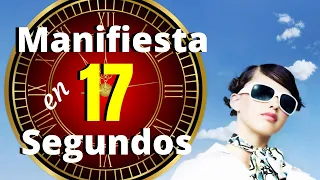 Manifiesta
en 17
Segundos